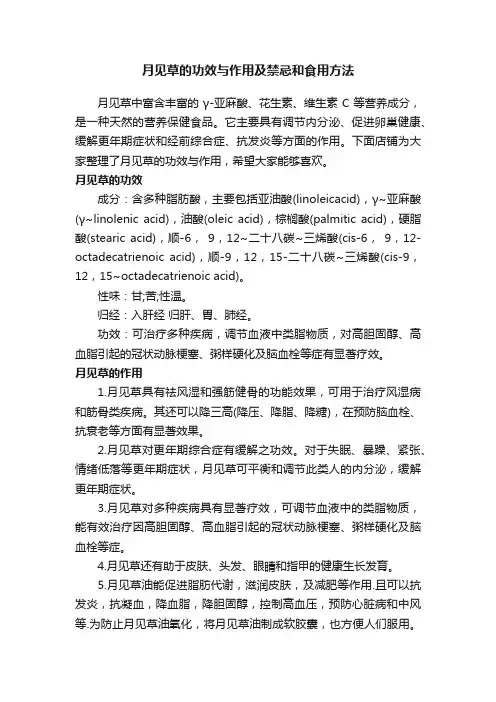 月见草的功效与作用及禁忌和食用方法

月见草中富含丰富的 γ-亚麻酸、花生素、维生素 C 等营养成分，是一种天然的营养保健食品。它主要具有调节内分泌、促进卵巢健康、缓解更年期症状和经前综合症、抗发炎等方面的作用。下面店铺为大家整理了月见草的功效与作用，希望大家能够喜欢。

月见草的功效

成分：含多种脂肪酸，主要包括亚油酸(linoleicacid)，γ~亚麻酸(γ~linolenic acid)，油酸(oleic acid)，棕榈酸(palmitic acid)，硬脂酸(stearic acid)，顺-6， 9，12~二十八碳~三烯酸(cis-6， 9，12-octadecatrienoic acid)，顺-9，12，15-二十八碳~三烯酸(cis-9，12，15~octadecatrienoic acid)。

性味：甘;苦;性温。

归经：入肝经 归肝、胃、肺经。

功效：可治疗多种疾病，调节血液中类脂物质，对高胆固醇、高血脂引起的冠状动脉梗塞、粥样硬化及脑血栓等症有显著疗效。

月见草的作用

1.月见草具有祛风湿和强筋健骨的功能效果，可用于治疗风湿病和筋骨类疾病。其还可以降三高(降压、降脂、降糖)，在预防脑血栓、抗衰老等方面有显著效果。

2.月见草对更年期综合症有缓解之功效。对于失眠、暴躁、紧张、情绪低落等更年期症状，月见草可平衡和调节此类人的内分泌，缓解更年期症状。

3.月见草对多种疾病具有显著疗效，可调节血液中的类脂物质，能有效治疗因高胆固醇、高血脂引起的冠状动脉梗塞、粥样硬化及脑血栓等症。

4.月见草还有助于皮肤、头发、眼睛和指甲的健康生长发育。

5.月见草油能促进脂肪代谢，滋润皮肤，及减肥等作用.且可以抗发炎，抗凝血，降血脂，降胆固醇，控制高血压，预防心脏病和中风等.为防止月见草油氧化，将月见草油制成软胶囊，也方便人们服用。